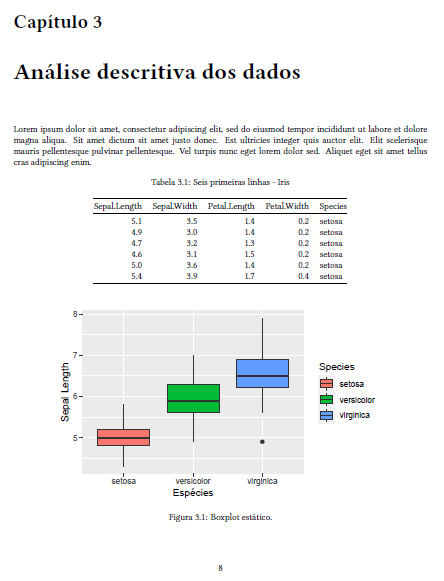 Capítulo 3

Análise descritiva dos dados

Lorem ipsum dolor sit amet, consectetur adipiscing elit, sed do eiusmod tempor incididunt ut labore et dolore magna aliqua. Sit amet dictum sit amet justo donec. Est ultricies integer quis auctor elit. Elit scelerisque mauris pellentesque pulvinar pellentesque. Vel turpis nunc eget lorem dolor sed. Aliquet eget sit amet tellus cras adipiscing enim.

Tabela 3.1: Seis primeiras linhas - Iris

| Sepal.Length | Sepal.Width | Petal.Length | Petal.Width | Species |
|---|---|---|---|---|
| 5.1 | 3.5 | 1.4 | 0.2 | setosa |
| 4.9 | 3.0 | 1.4 | 0.2 | setosa |
| 4.7 | 3.2 | 1.3 | 0.2 | setosa |
| 4.6 | 3.1 | 1.5 | 0.2 | setosa |
| 5.0 | 3.6 | 1.4 | 0.2 | setosa |
| 5.4 | 3.9 | 1.7 | 0.4 | setosa |

8
7
6
5
Sepal Length
setosa
versicolor
virginica
Espécies
Species
setosa
versicolor
virginica

Figura 3.1: Boxplot estático.

8